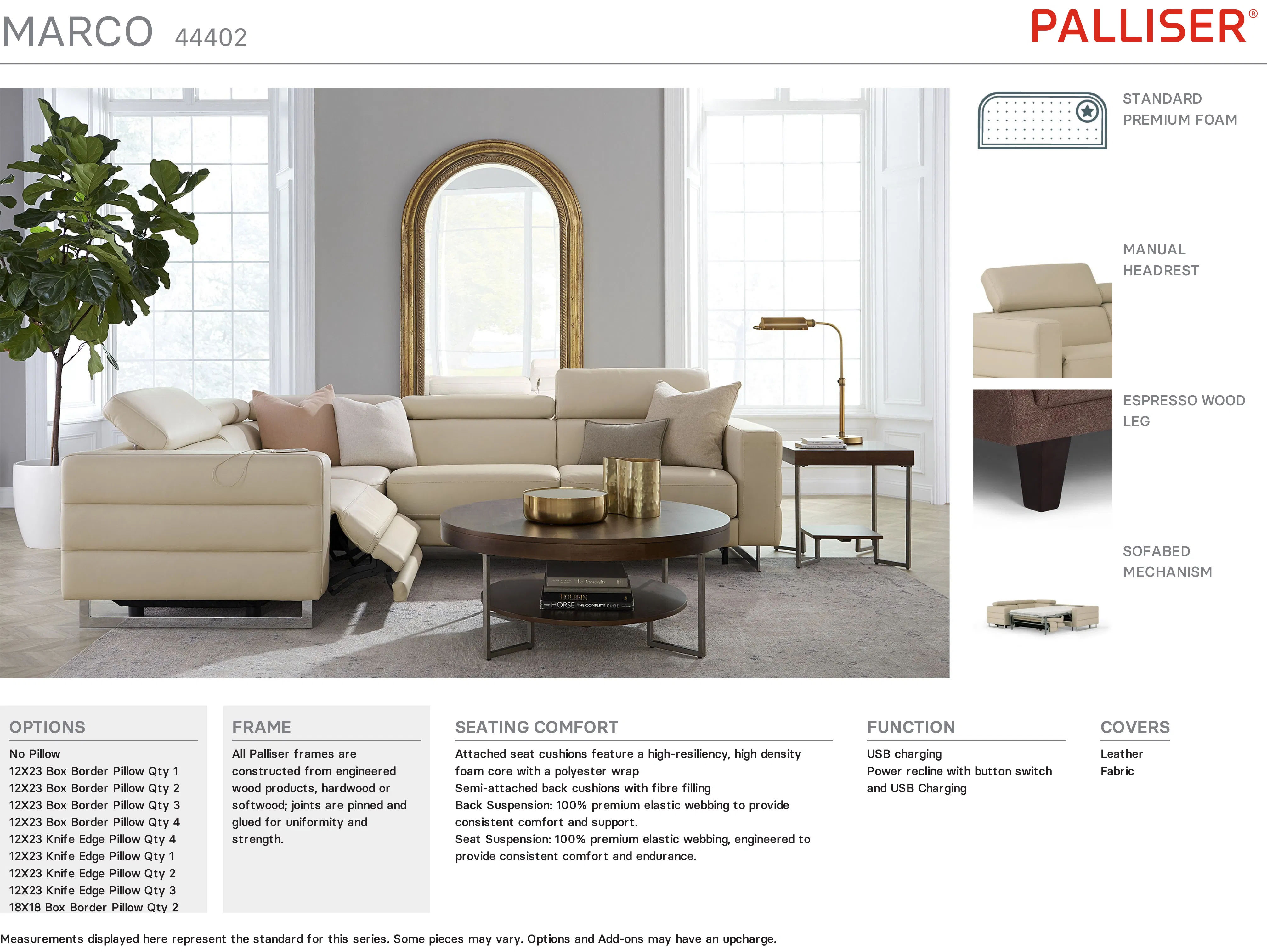 MARCO 44402

PALLISER®

STANDARD PREMIUM FOAM

MANUAL HEADREST

ESPRESSO WOOD LEG

SOFABED MECHANISM

The Roosevelts
HOLBEIN
HORSE THE COMPLETE GUIDE

OPTIONS

No Pillow
12X23 Box Border Pillow Qty 1
12X23 Box Border Pillow Qty 2
12X23 Box Border Pillow Qty 3
12X23 Box Border Pillow Qty 4
12X23 Knife Edge Pillow Qty 4
12X23 Knife Edge Pillow Qty 1
12X23 Knife Edge Pillow Qty 2
12X23 Knife Edge Pillow Qty 3
18X18 Box Border Pillow Qty 2

FRAME

All Palliser frames are constructed from engineered wood products, hardwood or softwood; joints are pinned and glued for uniformity and strength.

SEATING COMFORT

Attached seat cushions feature a high-resiliency, high density foam core with a polyester wrap
Semi-attached back cushions with fibre filling
Back Suspension: 100% premium elastic webbing to provide consistent comfort and support.
Seat Suspension: 100% premium elastic webbing, engineered to provide consistent comfort and endurance.

FUNCTION

USB charging
Power recline with button switch and USB Charging

COVERS

Leather
Fabric

Measurements displayed here represent the standard for this series. Some pieces may vary. Options and Add-ons may have an upcharge.